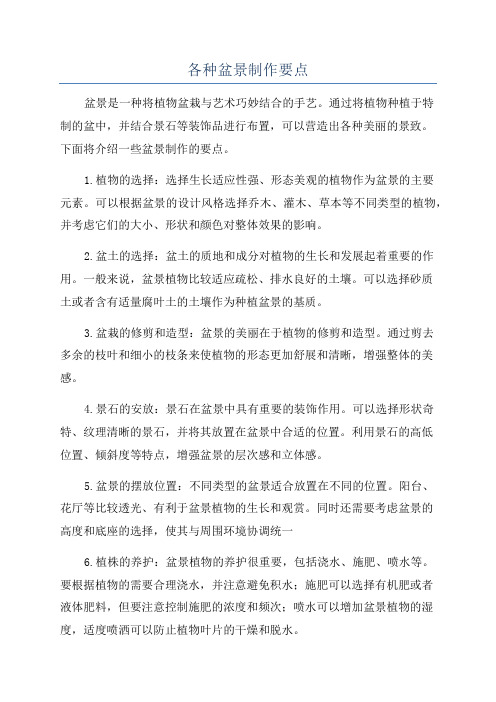 各种盆景制作要点

盆景是一种将植物盆栽与艺术巧妙结合的手艺。通过将植物种植于特制的盆中，并结合景石等装饰品进行布置，可以营造出各种美丽的景致。下面将介绍一些盆景制作的要点。

1.植物的选择：选择生长适应性强、形态美观的植物作为盆景的主要元素。可以根据盆景的设计风格选择乔木、灌木、草本等不同类型的植物，并考虑它们的大小、形状和颜色对整体效果的影响。

2.盆土的选择：盆土的质地和成分对植物的生长和发展起着重要的作用。一般来说，盆景植物比较适应疏松、排水良好的土壤。可以选择砂质土或者含有适量腐叶土的土壤作为种植盆景的基质。

3.盆栽的修剪和造型：盆景的美丽在于植物的修剪和造型。通过剪去多余的枝叶和细小的枝条来使植物的形态更加舒展和清晰，增强整体的美感。

4.景石的安放：景石在盆景中具有重要的装饰作用。可以选择形状奇特、纹理清晰的景石，并将其放置在盆景中合适的位置。利用景石的高低位置、倾斜度等特点，增强盆景的层次感和立体感。

5.盆景的摆放位置：不同类型的盆景适合放置在不同的位置。阳台、花厅等比较透光、有利于盆景植物的生长和观赏。同时还需要考虑盆景的高度和底座的选择，使其与周围环境协调统一

6.植株的养护：盆景植物的养护很重要，包括浇水、施肥、喷水等。要根据植物的需要合理浇水，并注意避免积水；施肥可以选择有机肥或者液体肥料，但要注意控制施肥的浓度和频次；喷水可以增加盆景植物的湿度，适度喷洒可以防止植物叶片的干燥和脱水。